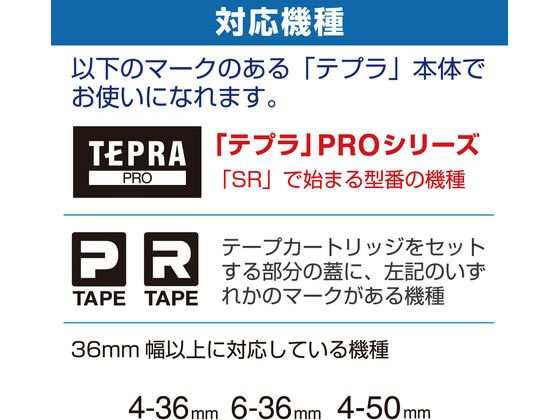 対応機種

以下のマークのある「テプラ」本体でお使いになれます。

TEPRA PRO

「テプラ」PROシリーズ
「SR」で始まる型番の機種

P TAPE R TAPE

テープカートリッジをセットする部分の蓋に、左記のいずれかのマークがある機種

36mm 幅以上に対応している機種

4-36mm 6-36mm 4-50mm